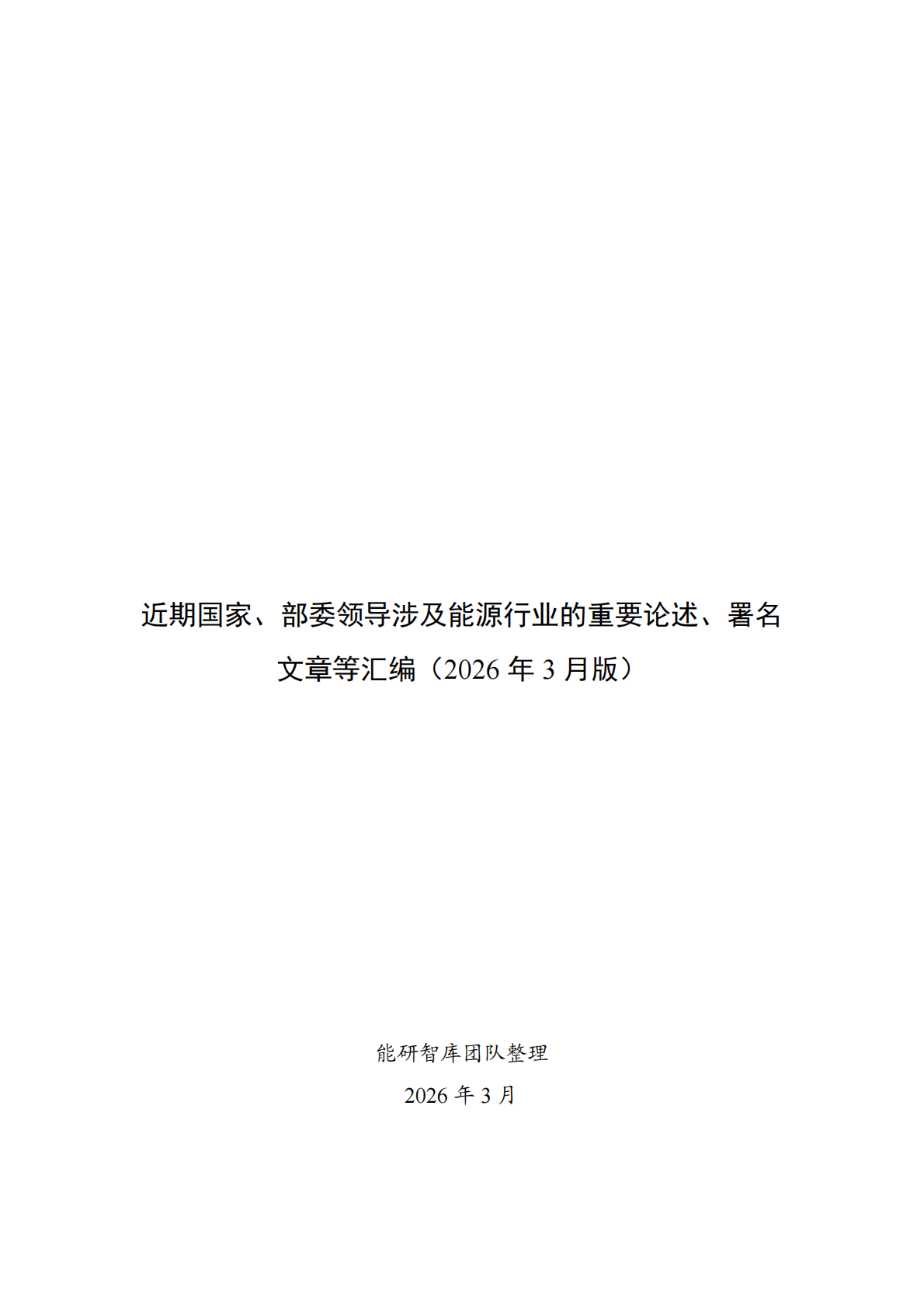 近期国家、部委领导涉及能源行业的重要论述、署名文章等汇编（2026年3月版）

能研智库团队整理

2026年3月